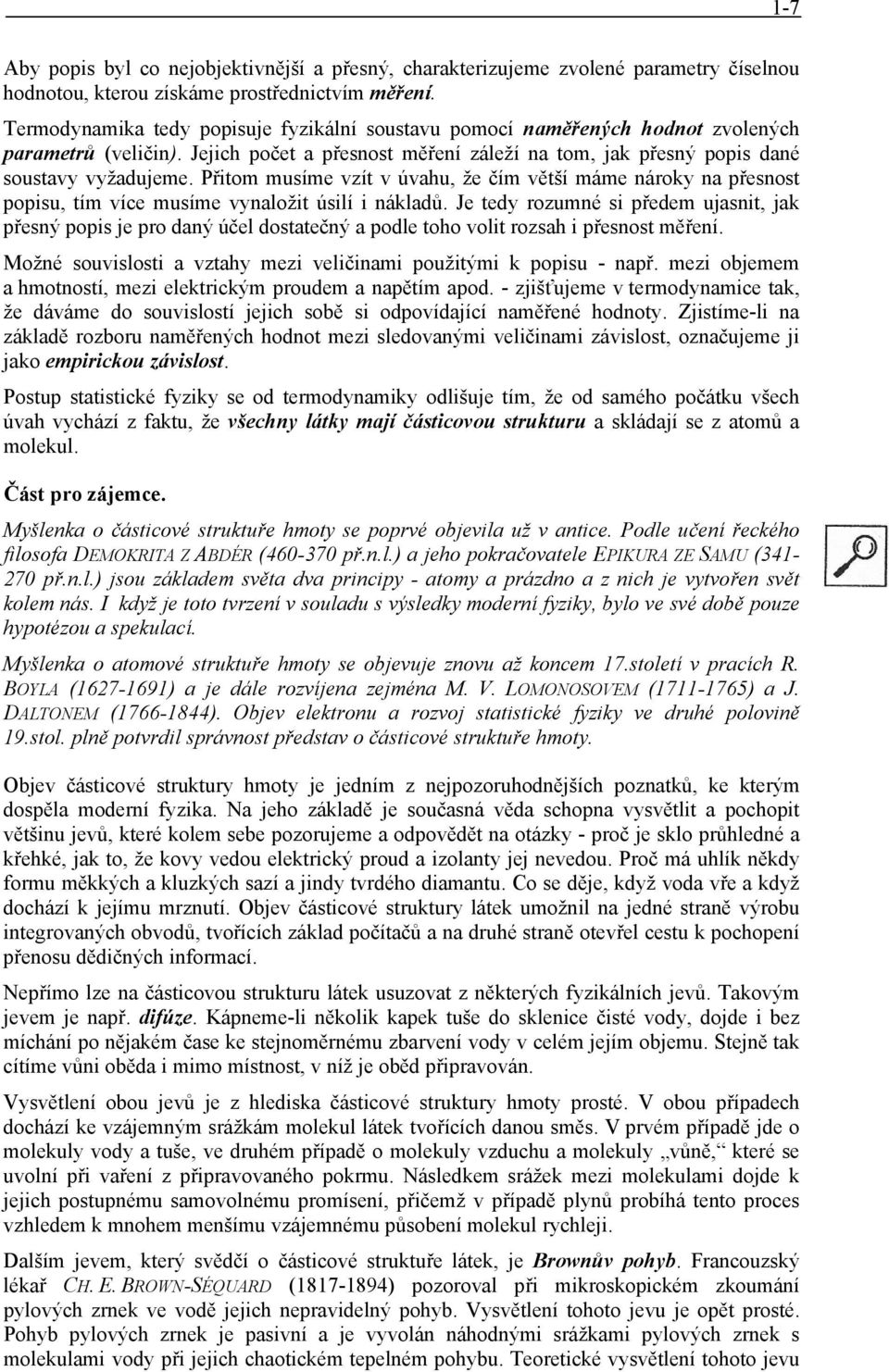 1-7

Aby popis byl co nejobjektivnější a přesný, charakterizujeme zvolené parametry číselnou hodnotou, kterou získáme prostřednictvím měření.

Termodynamika tedy popisuje fyzikální soustavu pomocí naměřených hodnot zvolených parametrů (veličin). Jejich počet a přesnost měření záleží na tom, jak přesný popis dané soustavy vyžadujeme. Přitom musíme vzít v úvahu, že čím větší máme nároky na přesnost popisu, tím více musíme vynaložit úsilí i nákladů. Je tedy rozumné si předem ujasnit, jak přesný popis je pro daný účel dostatečný a podle toho volit rozsah i přesnost měření.

Možné souvislosti a vztahy mezi veličinami použitými k popisu - např. mezi objemem a hmotností, mezi elektrickým proudem a napětím apod. - zjišťujeme v termodynamice tak, že dáváme do souvislostí jejich sobě si odpovídající naměřené hodnoty. Zjistíme-li na základě rozboru naměřených hodnot mezi sledovanými veličinami závislost, označujeme ji jako empirickou závislost.

Postup statistické fyziky se od termodynamiky odlišuje tím, že od samého počátku všech úvah vychází z faktu, že všechny látky mají částicovou strukturu a skládají se z atomů a molekul.

Část pro zájemce.

Myšlenka o částicové struktuře hmoty se poprvé objevila už v antice. Podle učení řeckého filosofa DEMOKRITA Z ABDÉR (460-370 př.n.l.) a jeho pokračovatele EPIKURA ZE SAMU (341-270 př.n.l.) jsou základem světa dva principy - atomy a prázdno a z nich je vytvořen svět kolem nás. I když je toto tvrzení v souladu s výsledky moderní fyziky, bylo ve své době pouze hypotézou a spekulací.

Myšlenka o atomové struktuře hmoty se objevuje znovu až koncem 17.století v pracích R. BOYLA (1627-1691) a je dále rozvíjena zejména M. V. LOMONOSOVEM (1711-1765) a J. DALTONEM (1766-1844). Objev elektronu a rozvoj statistické fyziky ve druhé polovině 19.stol. plně potvrdil správnost představ o částicové struktuře hmoty.

Objev částicové struktury hmoty je jedním z nejpozoruhodnějších poznatků, ke kterým dospěla moderní fyzika. Na jeho základě je současná věda schopna vysvětlit a pochopit většinu jevů, které kolem sebe pozorujeme a odpovědět na otázky - proč je sklo průhledné a křehké, jak to, že kovy vedou elektrický proud a izolanty jej nevedou. Proč má uhlík někdy formu měkkých a kluzkých sazí a jindy tvrdého diamantu. Co se děje, když voda vře a když dochází k jejímu mrznutí. Objev částicové struktury látek umožnil na jedné straně výrobu integrovaných obvodů, tvořících základ počítačů a na druhé straně otevřel cestu k pochopení přenosu dědičných informací.

Nepřímo lze na částicovou strukturu látek usuzovat z některých fyzikálních jevů. Takovým jevem je např. difúze. Kápneme-li několik kapek tuše do sklenice čisté vody, dojde i bez míchání po nějakém čase ke stejnoměrnému zbarvení vody v celém jejím objemu. Stejně tak cítíme vůni oběda i mimo místnost, v níž je oběd připravován.

Vysvětlení obou jevů je z hlediska částicové struktury hmoty prosté. V obou případech dochází ke vzájemným srážkám molekul látek tvořících danou směs. V prvém případě jde o molekuly vody a tuše, ve druhém případě o molekuly vzduchu a molekuly „vůně,“ které se uvolní při vaření z připravovaného pokrmu. Následkem srážek mezi molekulami dojde k jejich postupnému samovolnému promísení, přičemž v případě plynů probíhá tento proces vzhledem k mnohem menšímu vzájemnému působení molekul rychleji.

Dalším jevem, který svědčí o částicové struktuře látek, je Brownův pohyb. Francouzský lékař CH. E. BROWN-SÉQUARD (1817-1894) pozoroval při mikroskopickém zkoumání pylových zrnek ve vodě jejich nepravidelný pohyb. Vysvětlení tohoto jevu je opět prosté. Pohyb pylových zrnek je pasivní a je vyvolán náhodnými srážkami pylových zrnek s molekulami vody při jejich chaotickém tepelném pohybu. Teoretické vysvětlení tohoto jevu